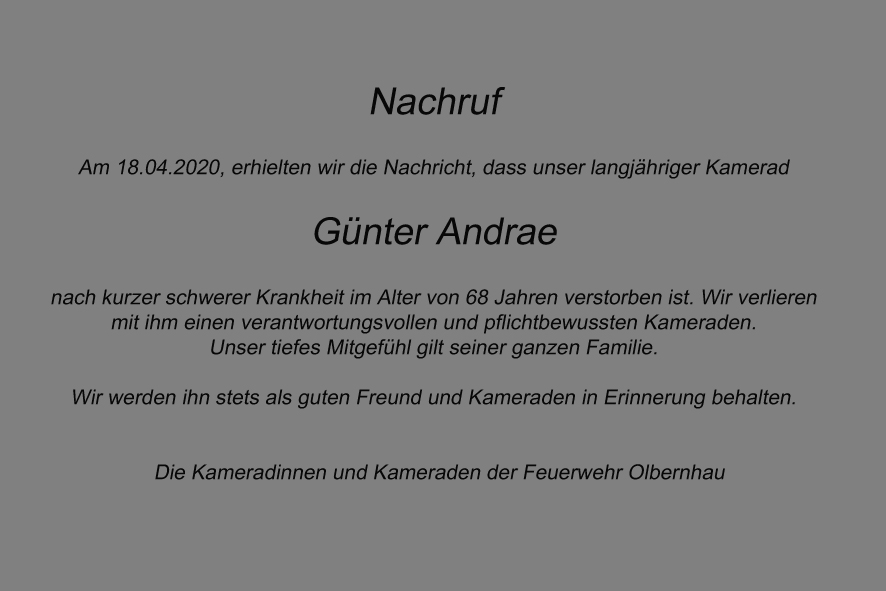 Nachruf

Am 18.04.2020, erhielten wir die Nachricht, dass unser langjähriger Kamerad

Günter Andrae

nach kurzer schwerer Krankheit im Alter von 68 Jahren verstorben ist. Wir verlieren mit ihm einen verantwortungsvollen und pflichtbewussten Kameraden. Unser tiefes Mitgefühl gilt seiner ganzen Familie.

Wir werden ihn stets als guten Freund und Kameraden in Erinnerung behalten.

Die Kameradinnen und Kameraden der Feuerwehr Olbernhau